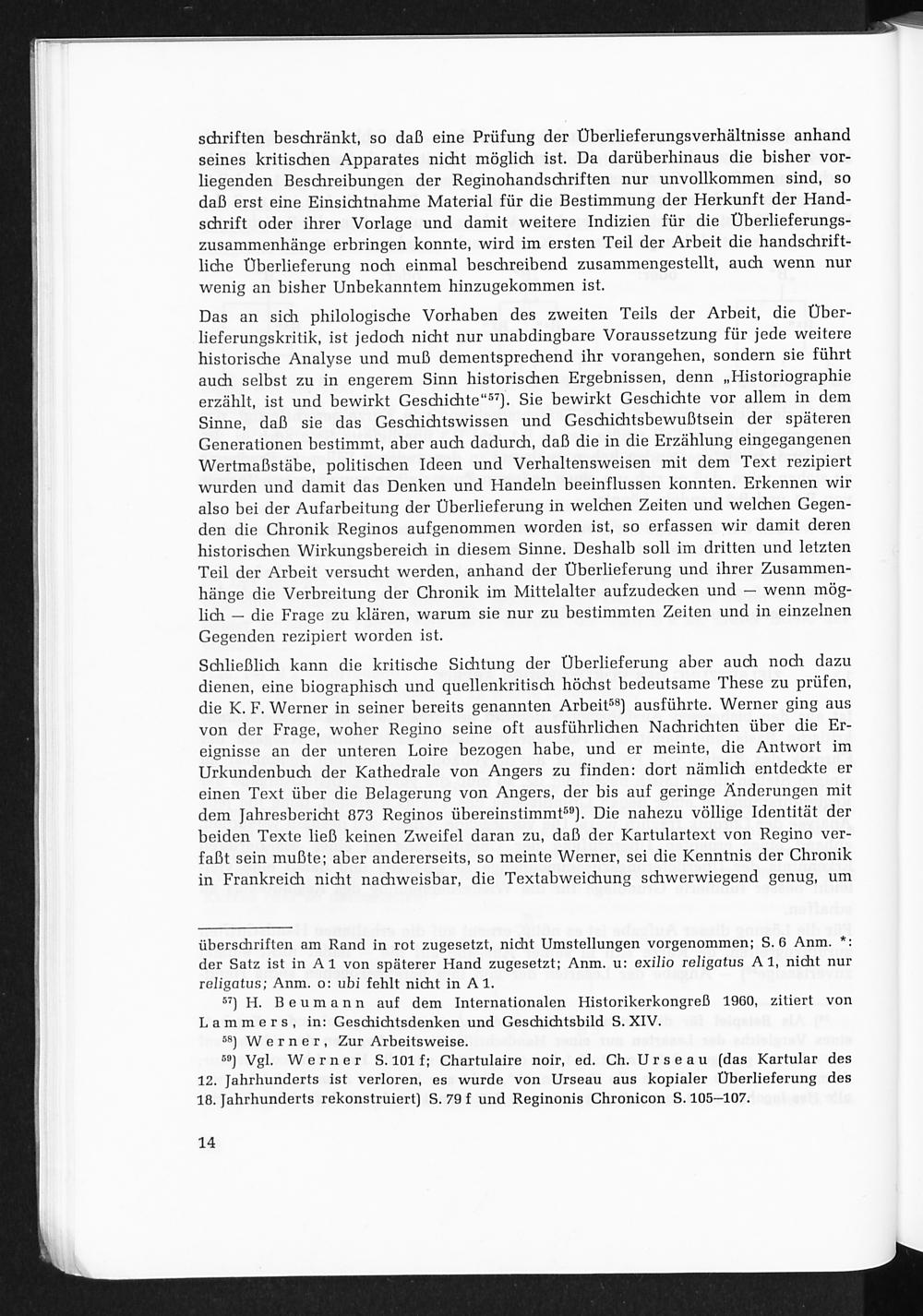 schriften beschränkt, so daß eine Prüfung der Überlieferungsverhältnisse anhand seines kritischen Apparates nicht möglich ist. Da darüberhinaus die bisher vorliegenden Beschreibungen der Reginohandschriften nur unvollkommen sind, so daß erst eine Einsichtnahme Material für die Bestimmung der Herkunft der Handschrift oder ihrer Vorlage und damit weitere Indizien für die Überlieferungszusammenhänge erbringen konnte, wird im ersten Teil der Arbeit die handschriftliche Überlieferung noch einmal beschreibend zusammengestellt, auch wenn nur wenig an bisher Unbekanntem hinzugekommen ist.

Das an sich philologische Vorhaben des zweiten Teils der Arbeit, die Überlieferungskritik, ist jedoch nicht nur unabdingbare Voraussetzung für jede weitere historische Analyse und muß dementsprechend ihr vorangehen, sondern sie führt auch selbst zu in engerem Sinn historischen Ergebnissen, denn „Historiographie erzählt, ist und bewirkt Geschichte“$^{57}$). Sie bewirkt Geschichte vor allem in dem Sinne, daß sie das Geschichtswissen und Geschichtsbewußtsein der späteren Generationen bestimmt, aber auch dadurch, daß die in die Erzählung eingegangenen Wertmaßstäbe, politischen Ideen und Verhaltensweisen mit dem Text rezipiert wurden und damit das Denken und Handeln beeinflussen konnten. Erkennen wir also bei der Aufarbeitung der Überlieferung in welchen Zeiten und welchen Gegenden die Chronik Reginos aufgenommen worden ist, so erfassen wir damit deren historischen Wirkungsbereich in diesem Sinne. Deshalb soll im dritten und letzten Teil der Arbeit versucht werden, anhand der Überlieferung und ihrer Zusammenhänge die Verbreitung der Chronik im Mittelalter aufzudecken und — wenn möglich — die Frage zu klären, warum sie nur zu bestimmten Zeiten und in einzelnen Gegenden rezipiert worden ist.

Schließlich kann die kritische Sichtung der Überlieferung aber auch noch dazu dienen, eine biographisch und quellenkritisch höchst bedeutsame These zu prüfen, die K. F. Werner in seiner bereits genannten Arbeit$^{58}$) ausführte. Werner ging aus von der Frage, woher Regino seine oft ausführlichen Nachrichten über die Ereignisse an der unteren Loire bezogen habe, und er meinte, die Antwort im Urkundenbuch der Kathedrale von Angers zu finden: dort nämlich entdeckte er einen Text über die Belagerung von Angers, der bis auf geringe Änderungen mit dem Jahresbericht 873 Reginos übereinstimmt$^{59}$). Die nahezu völlige Identität der beiden Texte ließ keinen Zweifel daran zu, daß der Kartulartext von Regino verfaßt sein mußte; aber andererseits, so meinte Werner, sei die Kenntnis der Chronik in Frankreich nicht nachweisbar, die Textabweichung schwerwiegend genug, um

überschriften am Rand in rot zugesetzt, nicht Umstellungen vorgenommen; S. 6 Anm. *: der Satz ist in A 1 von späterer Hand zugesetzt; Anm. u: exilio religatus A 1, nicht nur religatus; Anm. o: ubi fehlt nicht in A 1.

$^{57}$) H. Beumann auf dem Internationalen Historikerkongreß 1960, zitiert von Lammers, in: Geschichtsdenken und Geschichtsbild S. XIV.

$^{58}$) Werner, Zur Arbeitsweise.

$^{59}$) Vgl. Werner S. 101 f; Chartulaire noir, ed. Ch. Urseau (das Kartular des 12. Jahrhunderts ist verloren, es wurde von Urseau aus kopialer Überlieferung des 18. Jahrhunderts rekonstruiert) S. 79 f und Reginonis Chronicon S. 105—107.

14